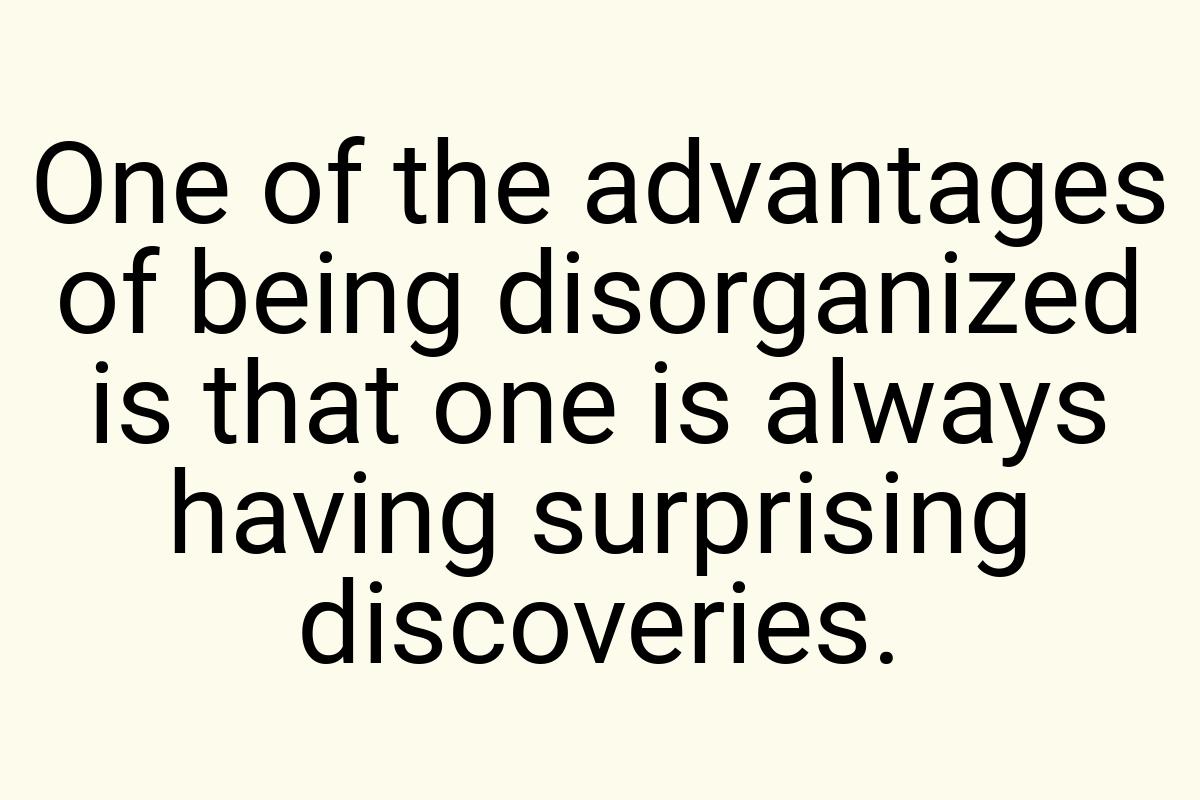 One of the advantages of being disorganized is that one is always having surprising discoveries.